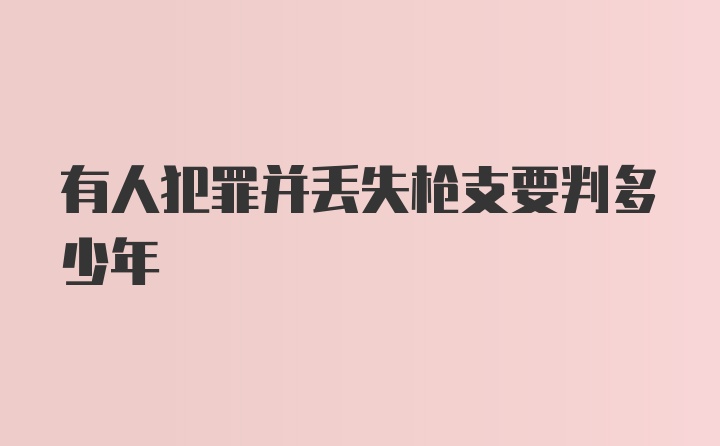 有人犯罪并丢失枪支要判多少年